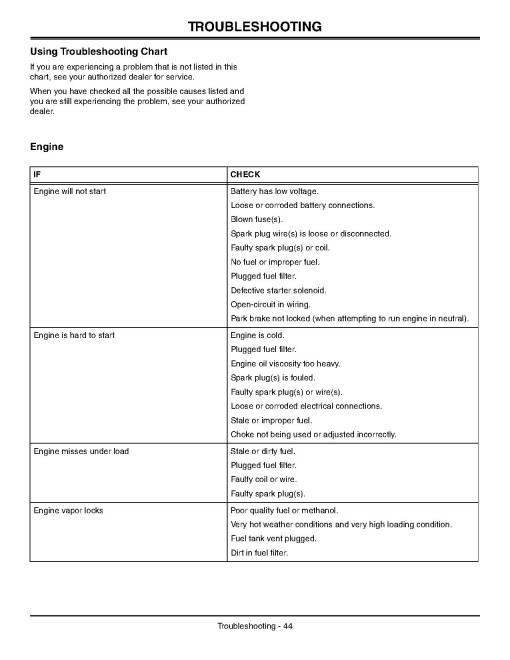 TROUBLESHOOTING

Using Troubleshooting Chart

If you are experiencing a problem that is not listed in this chart, see your authorized dealer for service.

When you have checked all the possible causes listed and you are still experiencing the problem, see your authorized dealer.

Engine

| IF | CHECK |
|---|---|
| Engine will not start | Battery has low voltage. |
| | Loose or corroded battery connections. |
| | Blown fuse(s). |
| | Spark plug wire(s) is loose or disconnected. |
| | Faulty spark plug(s) or coil. |
| | No fuel or improper fuel. |
| | Plugged fuel filter. |
| | Defective starter solenoid. |
| | Open-circuit in wiring. |
| | Park brake not locked (when attempting to run engine in neutral). |
| Engine is hard to start | Engine is cold. |
| | Plugged fuel filter. |
| | Engine oil viscosity too heavy. |
| | Spark plug(s) is fouled. |
| | Faulty spark plug(s) or wire(s). |
| | Loose or corroded electrical connections. |
| | Stale or improper fuel. |
| | Choke not being used or adjusted incorrectly. |
| Engine misses under load | Stale or dirty fuel. |
| | Plugged fuel filter. |
| | Faulty coil or wire. |
| | Faulty spark plug(s). |
| Engine vapor locks | Poor quality fuel or methanol. |
| | Very hot weather conditions and very high loading condition. |
| | Fuel tank vent plugged. |
| | Dirt in fuel filter. |

Troubleshooting - 44